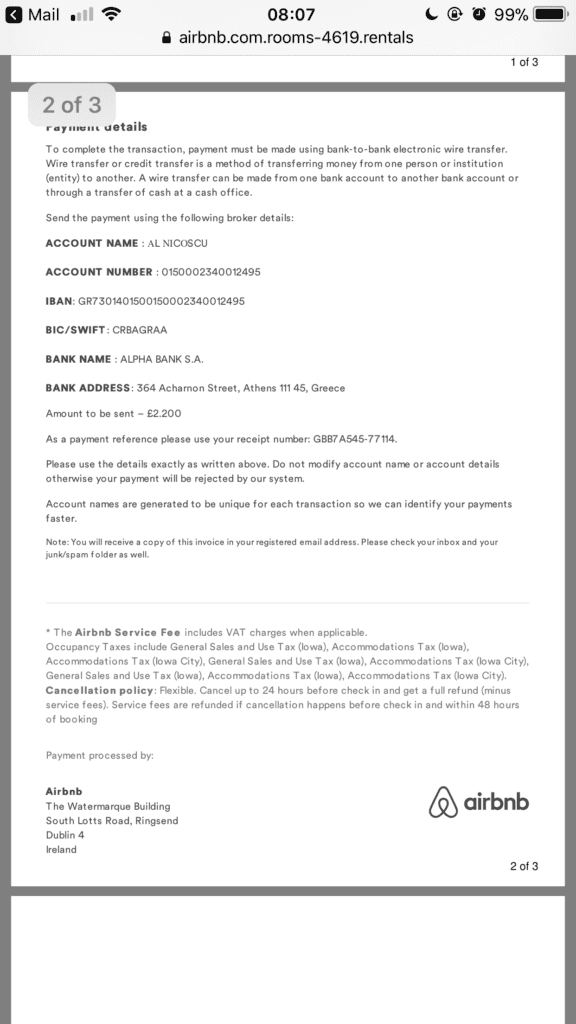 Mail 08:07 99%
airbnb.com.rooms-4619.rentals

1 of 3

2 of 3

Payment details

To complete the transaction, payment must be made using bank-to-bank electronic wire transfer. Wire transfer or credit transfer is a method of transferring money from one person or institution (entity) to another. A wire transfer can be made from one bank account to another bank account or through a transfer of cash at a cash office.

Send the payment using the following broker details:

ACCOUNT NAME : AL NICOSCU

ACCOUNT NUMBER : 0150002340012495

IBAN: GR7301401500150002340012495

BIC/SWIFT : CRBAGRAA

BANK NAME : ALPHA BANK S.A.

BANK ADDRESS: 364 Acharnon Street, Athens 111 45, Greece

Amount to be sent – £2.200

As a payment reference please use your receipt number: GBB7A545-77114.

Please use the details exactly as written above. Do not modify account name or account details otherwise your payment will be rejected by our system.

Account names are generated to be unique for each transaction so we can identify your payments faster.

Note: You will receive a copy of this invoice in your registered email address. Please check your inbox and your junk/spam folder as well.

* The Airbnb Service Fee includes VAT charges when applicable. Occupancy Taxes include General Sales and Use Tax (Iowa), Accommodations Tax (Iowa), Accommodations Tax (Iowa City), General Sales and Use Tax (Iowa), Accommodations Tax (Iowa City), General Sales and Use Tax (Iowa), Accommodations Tax (Iowa), Accommodations Tax (Iowa City). Cancellation policy: Flexible. Cancel up to 24 hours before check in and get a full refund (minus service fees). Service fees are refunded if cancellation happens before check in and within 48 hours of booking

Payment processed by:

Airbnb
The Watermarque Building
South Lotts Road, Ringsend
Dublin 4
Ireland

airbnb

2 of 3